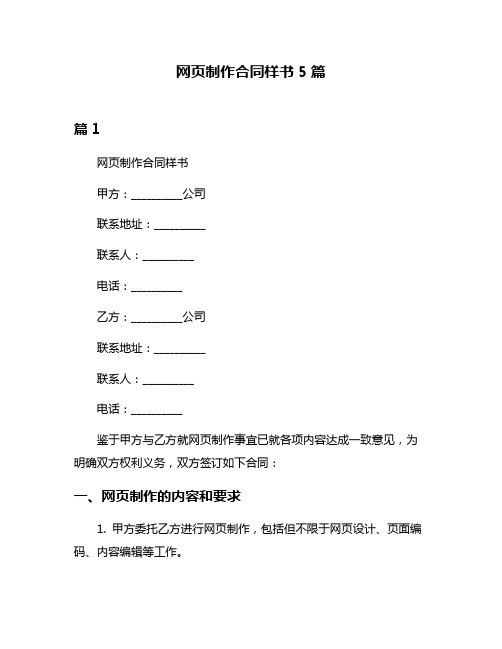 网页制作合同样书 5 篇

篇 1

网页制作合同样书

甲方：__________公司

联系地址：__________

联系人：__________

电话：__________

乙方：__________公司

联系地址：__________

联系人：__________

电话：__________

鉴于甲方与乙方就网页制作事宜已就各项内容达成一致意见，为明确双方权利义务，双方签订如下合同：

一、网页制作的内容和要求

1. 甲方委托乙方进行网页制作，包括但不限于网页设计、页面编码、内容编辑等工作。